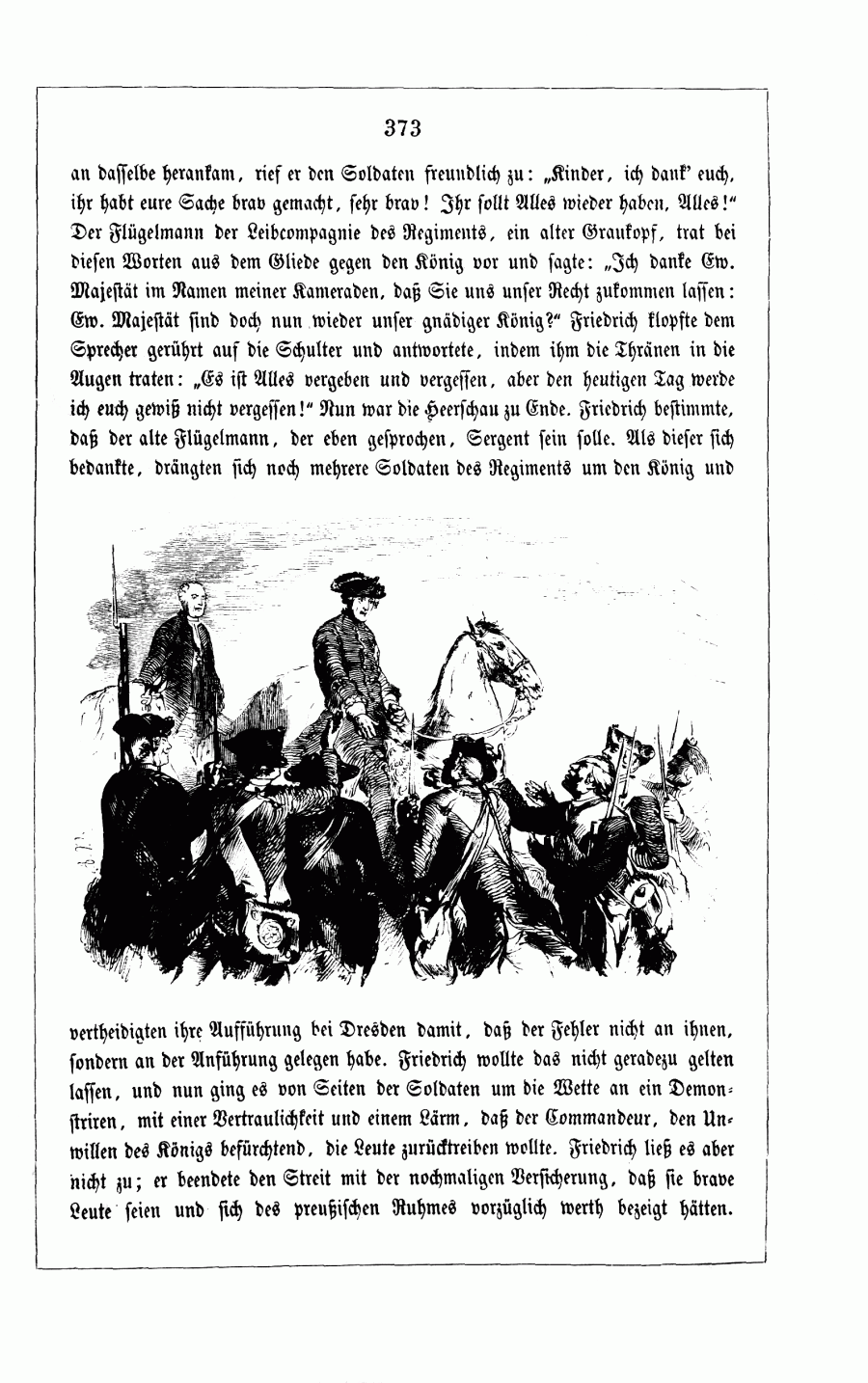 373

an dasselbe herankam, rief er den Soldaten freundlich zu: „Kinder, ich dank' euch, ihr habt eure Sache brav gemacht, sehr brav! Ihr sollt Alles wieder haben, Alles!" Der Flügelmann der Leibcompagnie des Regiments, ein alter Graukopf, trat bei diesen Worten aus dem Gliede gegen den König vor und sagte: „Ich danke Ew. Majestät im Namen meiner Kameraden, daß Sie uns unser Recht zukommen lassen: Ew. Majestät sind doch nun wieder unser gnädiger König?" Friedrich klopfte dem Sprecher gerührt auf die Schulter und antwortete, indem ihm die Thränen in die Augen traten: „Es ist Alles vergeben und vergessen, aber den heutigen Tag werde ich euch gewiß nicht vergessen!" Nun war die Heerschau zu Ende. Friedrich bestimmte, daß der alte Flügelmann, der eben gesprochen, Sergent sein solle. Als dieser sich bedankte, drängten sich noch mehrere Soldaten des Regiments um den König und

vertheidigten ihre Aufführung bei Dresden damit, daß der Fehler nicht an ihnen, sondern an der Anführung gelegen habe. Friedrich wollte das nicht geradezu gelten lassen, und nun ging es von Seiten der Soldaten um die Wette an ein Demonstriren, mit einer Vertraulichkeit und einem Lärm, daß der Commandeur, den Unwillen des Königs befürchtend, die Leute zurücktreiben wollte. Friedrich ließ es aber nicht zu; er beendete den Streit mit der nochmaligen Versicherung, daß sie brave Leute seien und sich des preußischen Ruhmes vorzüglich werth bezeigt hätten.